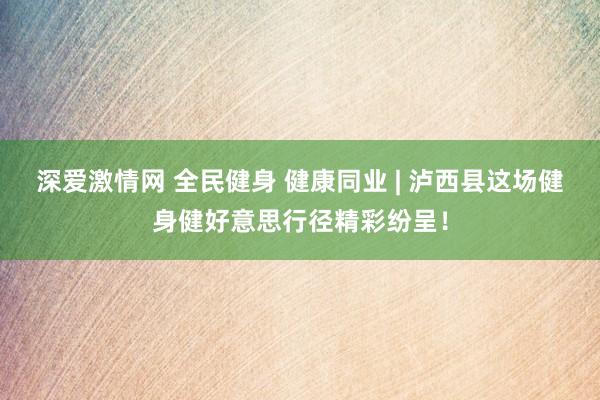 深爱激情网 全民健身 健康同业 | 泸西县这场健身健好意思行径精彩纷呈！